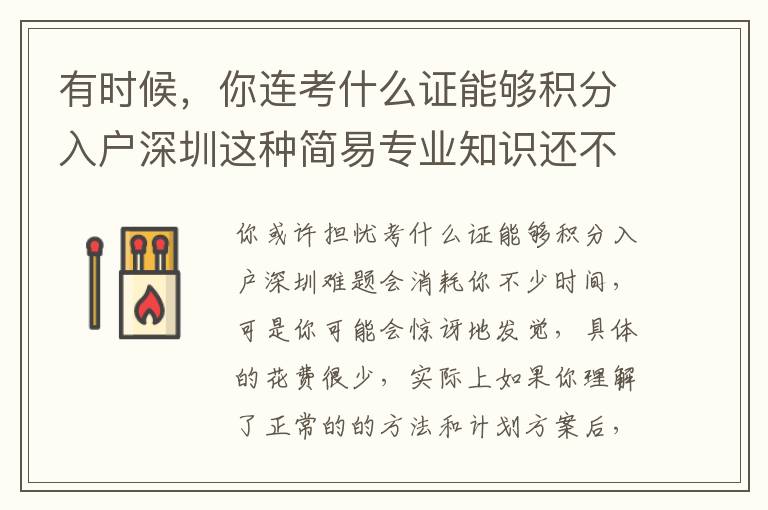 有时候，你连考什么证能够积分入户深圳这种简易专业知识还不

你或许担忧考什么证能够积分入户深圳难题会消耗你不少时间，可是你可能会惊讶地发觉，具体的花费很少，实际上如果你理解了正常的的方法和计划方案后，